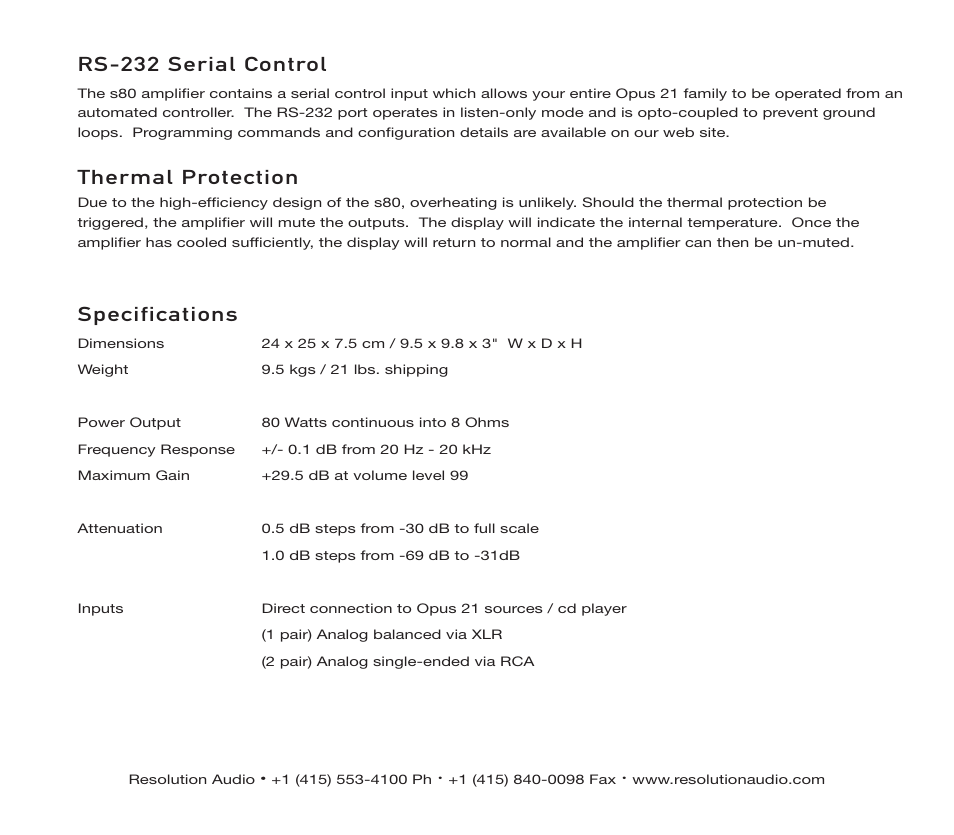 RS-232 Serial Control

The s80 amplifier contains a serial control input which allows your entire Opus 21 family to be operated from an automated controller. The RS-232 port operates in listen-only mode and is opto-coupled to prevent ground loops. Programming commands and configuration details are available on our web site.

Thermal Protection

Due to the high-efficiency design of the s80, overheating is unlikely. Should the thermal protection be triggered, the amplifier will mute the outputs. The display will indicate the internal temperature. Once the amplifier has cooled sufficiently, the display will return to normal and the amplifier can then be un-muted.

Specifications

| | |
|---|---|
| Dimensions | 24 x 25 x 7.5 cm / 9.5 x 9.8 x 3" W x D x H |
| Weight | 9.5 kgs / 21 lbs. shipping |
| Power Output | 80 Watts continuous into 8 Ohms |
| Frequency Response | +/- 0.1 dB from 20 Hz - 20 kHz |
| Maximum Gain | +29.5 dB at volume level 99 |
| Attenuation | 0.5 dB steps from -30 dB to full scale |
| | 1.0 dB steps from -69 dB to -31dB |
| Inputs | Direct connection to Opus 21 sources / cd player |
| | (1 pair) Analog balanced via XLR |
| | (2 pair) Analog single-ended via RCA |

Resolution Audio • +1 (415) 553-4100 Ph • +1 (415) 840-0098 Fax • www.resolutionaudio.com